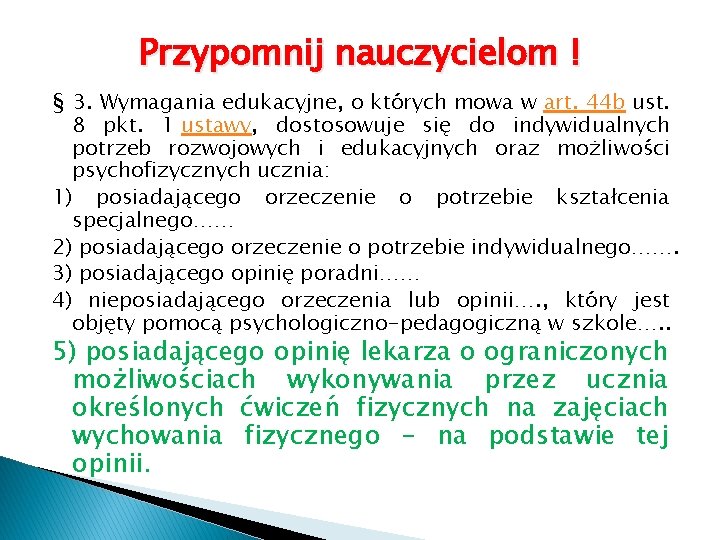 Przypomnij nauczycielom !

§ 3. Wymagania edukacyjne, o których mowa w art. 44b ust. 8 pkt. 1 ustawy, dostosowuje się do indywidualnych potrzeb rozwojowych i edukacyjnych oraz możliwości psychofizycznych ucznia:

1) posiadającego orzeczenie o potrzebie kształcenia specjalnego……

2) posiadającego orzeczenie o potrzebie indywidualnego…….

3) posiadającego opinię poradni……

4) nieposiadającego orzeczenia lub opinii…., który jest objęty pomocą psychologiczno-pedagogiczną w szkole…..

5) posiadającego opinię lekarza o ograniczonych możliwościach wykonywania przez ucznia określonych ćwiczeń fizycznych na zajęciach wychowania fizycznego – na podstawie tej opinii.